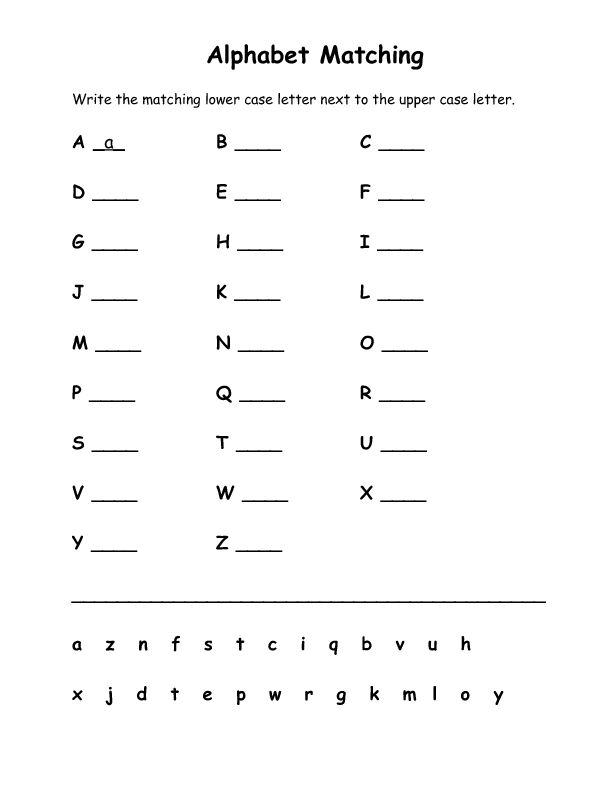 Alphabet Matching

Write the matching lower case letter next to the upper case letter.

A a B ____ C ____

D ____ E ____ F ____

G ____ H ____ I ____

J ____ K ____ L ____

M ____ N ____ O ____

P ____ Q ____ R ____

S ____ T ____ U ____

V ____ W ____ X ____

Y ____ Z ____

a z n f s t c i q b v u h

x j d t e p w r g k m l o y